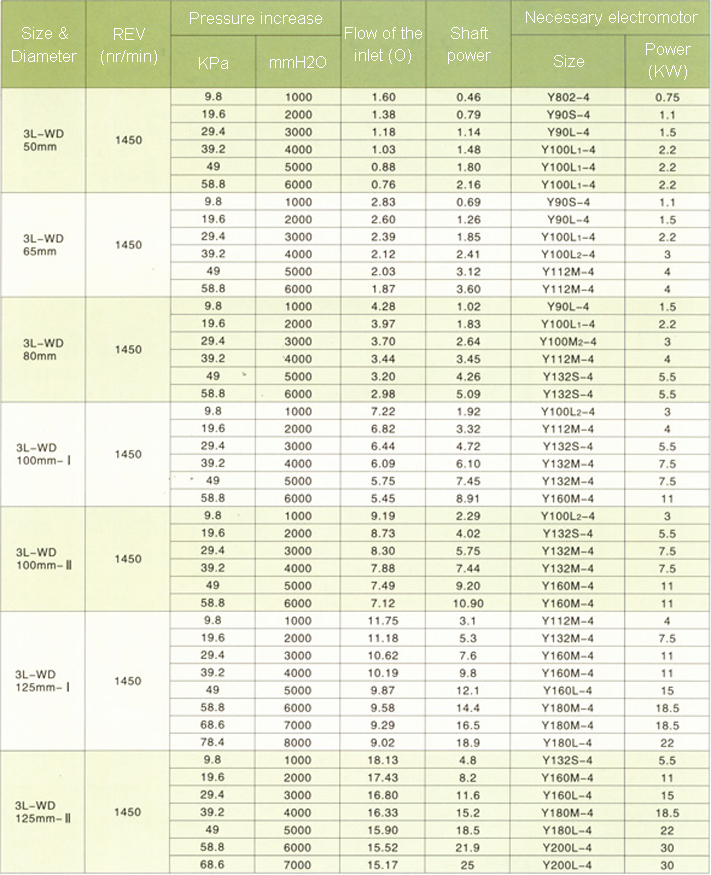 | Size & Diameter | REV (nr/min) | Pressure increase KPa | Pressure increase mmH2O | Flow of the inlet (O) | Shaft power | Necessary electromotor Size | Necessary electromotor Power (KW) |
|---|---|---|---|---|---|---|---|
| 3L-WD 50mm | 1450 | 9.8 | 1000 | 1.60 | 0.46 | Y802-4 | 0.75 |
| | | 19.6 | 2000 | 1.38 | 0.79 | Y90S-4 | 1.1 |
| | | 29.4 | 3000 | 1.18 | 1.14 | Y90L-4 | 1.5 |
| | | 39.2 | 4000 | 1.03 | 1.48 | Y100L1-4 | 2.2 |
| | | 49 | 5000 | 0.88 | 1.80 | Y100L1-4 | 2.2 |
| | | 58.8 | 6000 | 0.76 | 2.16 | Y100L1-4 | 2.2 |
| 3L-WD 65mm | 1450 | 9.8 | 1000 | 2.83 | 0.69 | Y90S-4 | 1.1 |
| | | 19.6 | 2000 | 2.60 | 1.26 | Y90L-4 | 1.5 |
| | | 29.4 | 3000 | 2.39 | 1.85 | Y100L1-4 | 2.2 |
| | | 39.2 | 4000 | 2.12 | 2.41 | Y100L2-4 | 3 |
| | | 49 | 5000 | 2.03 | 3.12 | Y112M-4 | 4 |
| | | 58.8 | 6000 | 1.87 | 3.60 | Y112M-4 | 4 |
| 3L-WD 80mm | 1450 | 9.8 | 1000 | 4.28 | 1.02 | Y90L-4 | 1.5 |
| | | 19.6 | 2000 | 3.97 | 1.83 | Y100L1-4 | 2.2 |
| | | 29.4 | 3000 | 3.70 | 2.64 | Y100M2-4 | 3 |
| | | 39.2 | 4000 | 3.44 | 3.45 | Y112M-4 | 4 |
| | | 49 | 5000 | 3.20 | 4.26 | Y132S-4 | 5.5 |
| | | 58.8 | 6000 | 2.98 | 5.09 | Y132S-4 | 5.5 |
| 3L-WD 100mm-Ⅰ | 1450 | 9.8 | 1000 | 7.22 | 1.92 | Y100L2-4 | 3 |
| | | 19.6 | 2000 | 6.82 | 3.32 | Y112M-4 | 4 |
| | | 29.4 | 3000 | 6.44 | 4.72 | Y132S-4 | 5.5 |
| | | 39.2 | 4000 | 6.09 | 6.10 | Y132M-4 | 7.5 |
| | | 49 | 5000 | 5.75 | 7.45 | Y132M-4 | 7.5 |
| | | 58.8 | 6000 | 5.45 | 8.91 | Y160M-4 | 11 |
| 3L-WD 100mm-Ⅱ | 1450 | 9.8 | 1000 | 9.19 | 2.29 | Y100L2-4 | 3 |
| | | 19.6 | 2000 | 8.73 | 4.02 | Y132S-4 | 5.5 |
| | | 29.4 | 3000 | 8.30 | 5.75 | Y132M-4 | 7.5 |
| | | 39.2 | 4000 | 7.88 | 7.44 | Y132M-4 | 7.5 |
| | | 49 | 5000 | 7.49 | 9.20 | Y160M-4 | 11 |
| | | 58.8 | 6000 | 7.12 | 10.90 | Y160M-4 | 11 |
| 3L-WD 125mm-Ⅰ | 1450 | 9.8 | 1000 | 11.75 | 3.1 | Y112M-4 | 4 |
| | | 19.6 | 2000 | 11.18 | 5.3 | Y132M-4 | 7.5 |
| | | 29.4 | 3000 | 10.62 | 7.6 | Y160M-4 | 11 |
| | | 39.2 | 4000 | 10.19 | 9.8 | Y160M-4 | 11 |
| | | 49 | 5000 | 9.87 | 12.1 | Y160L-4 | 15 |
| | | 58.8 | 6000 | 9.58 | 14.4 | Y180M-4 | 18.5 |
| | | 68.6 | 7000 | 9.29 | 16.5 | Y180M-4 | 18.5 |
| | | 78.4 | 8000 | 9.02 | 18.9 | Y180L-4 | 22 |
| 3L-WD 125mm-Ⅱ | 1450 | 9.8 | 1000 | 18.13 | 4.8 | Y132S-4 | 5.5 |
| | | 19.6 | 2000 | 17.43 | 8.2 | Y160M-4 | 11 |
| | | 29.4 | 3000 | 16.80 | 11.6 | Y160L-4 | 15 |
| | | 39.2 | 4000 | 16.33 | 15.2 | Y180M-4 | 18.5 |
| | | 49 | 5000 | 15.90 | 18.5 | Y180L-4 | 22 |
| | | 58.8 | 6000 | 15.52 | 21.9 | Y200L-4 | 30 |
| | | 68.6 | 7000 | 15.17 | 25 | Y200L-4 | 30 |